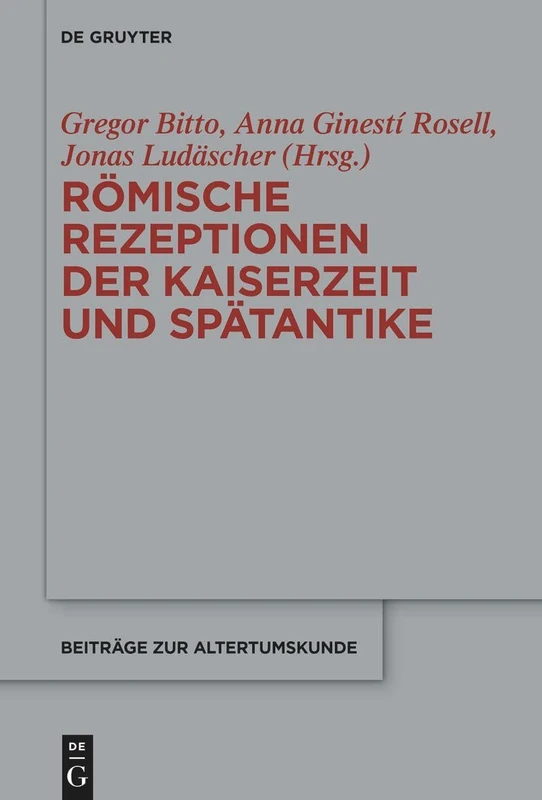 DE GRUYTER

Gregor Bitto, Anna Ginestí Rosell, Jonas Ludäscher (Hrsg.)

RÖMISCHE REZEPTIONEN DER KAISERZEIT UND SPÄTANTIKE

BEITRÄGE ZUR ALTERTUMSKUNDE

DE G